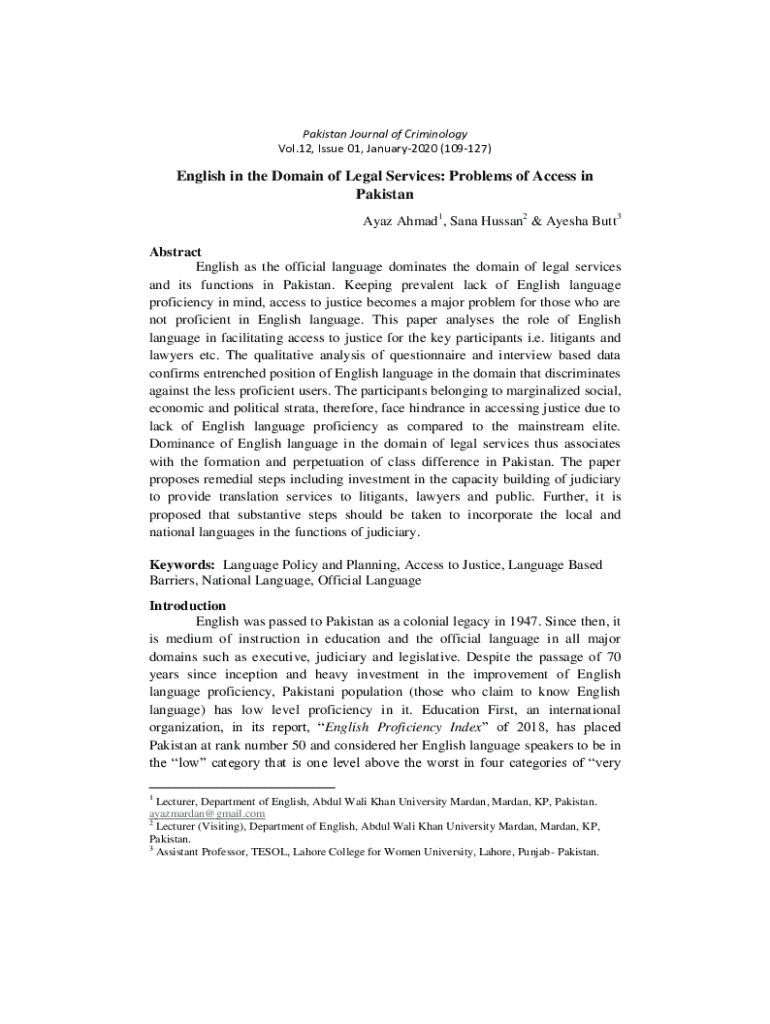 Pakistan Journal of Criminology
Vol.12, Issue 01, January-2020 (109-127)

English in the Domain of Legal Services: Problems of Access in Pakistan

Ayaz Ahmad$^1$, Sana Hussan$^2$ & Ayesha Butt$^3$

Abstract
English as the official language dominates the domain of legal services and its functions in Pakistan. Keeping prevalent lack of English language proficiency in mind, access to justice becomes a major problem for those who are not proficient in English language. This paper analyses the role of English language in facilitating access to justice for the key participants i.e. litigants and lawyers etc. The qualitative analysis of questionnaire and interview based data confirms entrenched position of English language in the domain that discriminates against the less proficient users. The participants belonging to marginalized social, economic and political strata, therefore, face hindrance in accessing justice due to lack of English language proficiency as compared to the mainstream elite. Dominance of English language in the domain of legal services thus associates with the formation and perpetuation of class difference in Pakistan. The paper proposes remedial steps including investment in the capacity building of judiciary to provide translation services to litigants, lawyers and public. Further, it is proposed that substantive steps should be taken to incorporate the local and national languages in the functions of judiciary.

Keywords: Language Policy and Planning, Access to Justice, Language Based Barriers, National Language, Official Language

Introduction
English was passed to Pakistan as a colonial legacy in 1947. Since then, it is medium of instruction in education and the official language in all major domains such as executive, judiciary and legislative. Despite the passage of 70 years since inception and heavy investment in the improvement of English language proficiency, Pakistani population (those who claim to know English language) has low level proficiency in it. Education First, an international organization, in its report, "English Proficiency Index" of 2018, has placed Pakistan at rank number 50 and considered her English language speakers to be in the "low" category that is one level above the worst in four categories of "very

$^1$ Lecturer, Department of English, Abdul Wali Khan University Mardan, Mardan, KP, Pakistan. ayazmardan@gmail.com
$^2$ Lecturer (Visiting), Department of English, Abdul Wali Khan University Mardan, Mardan, KP, Pakistan.
$^3$ Assistant Professor, TESOL, Lahore College for Women University, Lahore, Punjab- Pakistan.